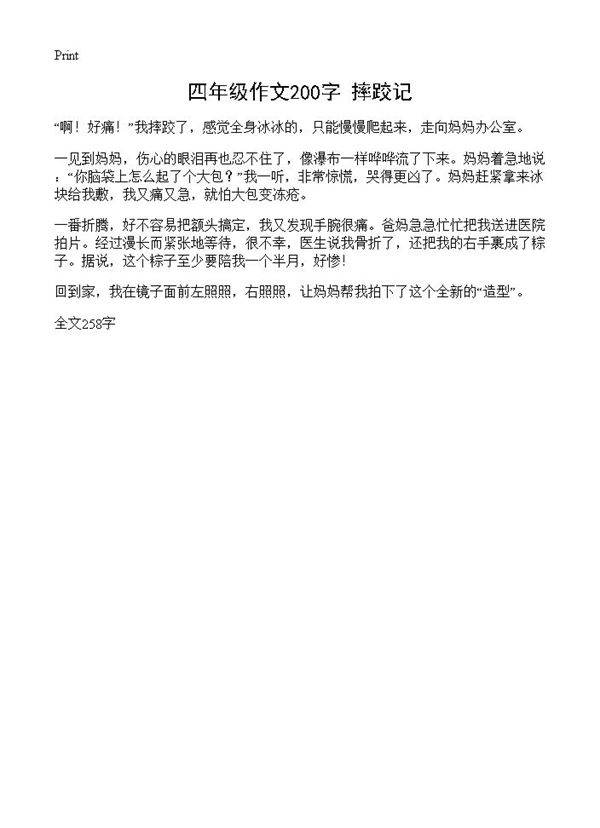 Print

四年级作文200字 摔跤记

“啊！好痛！”我摔跤了，感觉全身冰冰的，只能慢慢爬起来，走向妈妈办公室。

一见到妈妈，伤心的眼泪再也忍不住了，像瀑布一样哗哗流了下来。妈妈着急地说：“你脑袋上怎么起了个大包？”我一听，非常惊慌，哭得更凶了。妈妈赶紧拿来冰块给我敷，我又痛又急，就怕大包变冻疮。

一番折腾，好不容易把额头搞定，我又发现手腕很痛。爸妈急急忙忙把我送进医院拍片。经过漫长而紧张地等待，很不幸，医生说我骨折了，还把我的右手裹成了粽子。据说，这个粽子至少要陪我一个半月，好惨!

回到家，我在镜子面前左照照，右照照，让妈妈帮我拍下了这个全新的“造型”。

全文258字